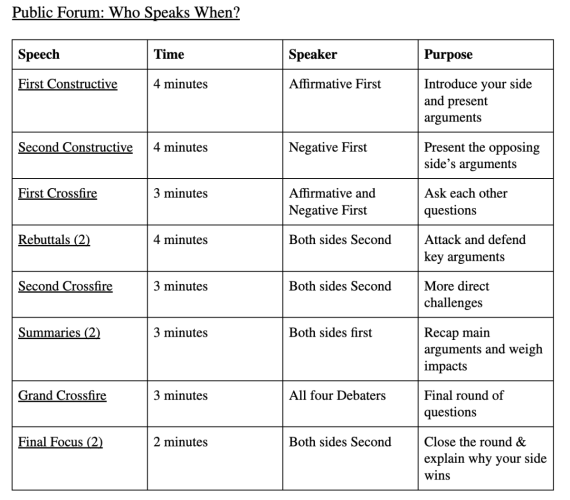 Public Forum: Who Speaks When?

| Speech | Time | Speaker | Purpose |
|---|---|---|---|
| First Constructive | 4 minutes | Affirmative First | Introduce your side and present arguments |
| Second Constructive | 4 minutes | Negative First | Present the opposing side's arguments |
| First Crossfire | 3 minutes | Affirmative and Negative First | Ask each other questions |
| Rebuttals (2) | 4 minutes | Both sides Second | Attack and defend key arguments |
| Second Crossfire | 3 minutes | Both sides Second | More direct challenges |
| Summaries (2) | 3 minutes | Both sides first | Recap main arguments and weigh impacts |
| Grand Crossfire | 3 minutes | All four Debaters | Final round of questions |
| Final Focus (2) | 2 minutes | Both sides Second | Close the round & explain why your side wins |